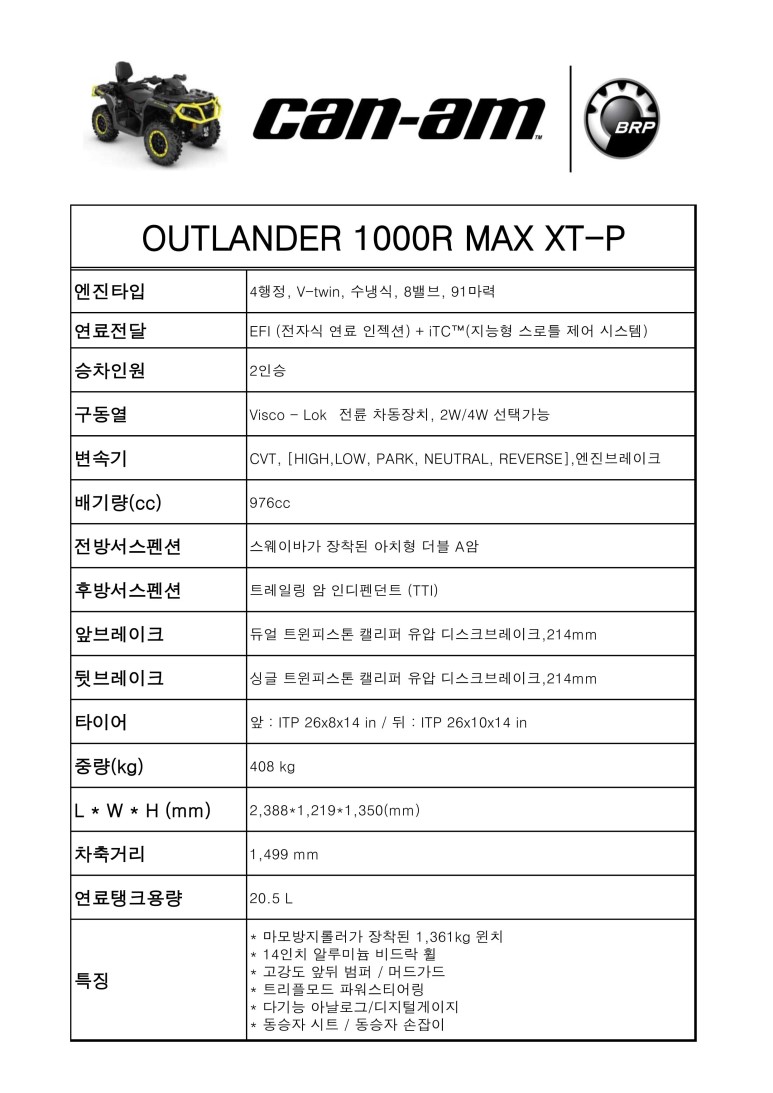 can-am™

BRP

| OUTLANDER 1000R MAX XT-P | |
|---|---|
| 엔진타입 | 4행정, V-twin, 수냉식, 8밸브, 91마력 |
| 연료전달 | EFI (전자식 연료 인젝션) + iTC™(지능형 스로틀 제어 시스템) |
| 승차인원 | 2인승 |
| 구동열 | Visco - Lok 전륜 차동장치, 2W/4W 선택가능 |
| 변속기 | CVT, [HIGH,LOW, PARK, NEUTRAL, REVERSE],엔진브레이크 |
| 배기량(cc) | 976cc |
| 전방서스펜션 | 스웨이바가 장착된 아치형 더블 A암 |
| 후방서스펜션 | 트레일링 암 인디펜던트 (TTI) |
| 앞브레이크 | 듀얼 트윈피스톤 캘리퍼 유압 디스크브레이크,214mm |
| 뒷브레이크 | 싱글 트윈피스톤 캘리퍼 유압 디스크브레이크,214mm |
| 타이어 | 앞 : ITP 26x8x14 in / 뒤 : ITP 26x10x14 in |
| 중량(kg) | 408 kg |
| L * W * H (mm) | 2,388*1,219*1,350(mm) |
| 차축거리 | 1,499 mm |
| 연료탱크용량 | 20.5 L |
| 특징 | * 마모방지롤러가 장착된 1,361kg 윈치<br>* 14인치 알루미늄 비드락 휠<br>* 고강도 앞뒤 범퍼 / 머드가드<br>* 트리플모드 파워스티어링<br>* 다기능 아날로그/디지털게이지<br>* 동승자 시트 / 동승자 손잡이 |